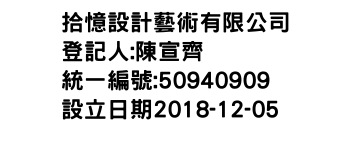 拾憶設計藝術有限公司
登記人:陳宣齊
統一編號:50940909
設立日期2018-12-05